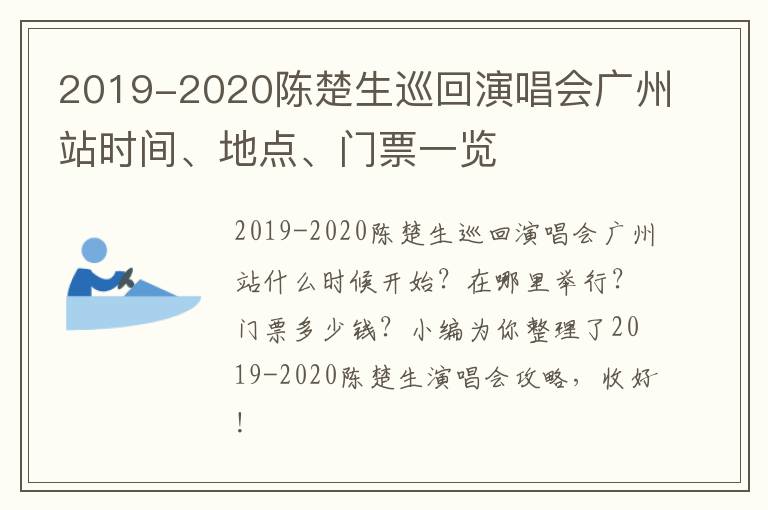 2019-2020陈楚生巡回演唱会广州站时间、地点、门票一览

2019-2020陈楚生巡回演唱会广州站什么时候开始？在哪里举行？门票多少钱？小编为你整理了2019-2020陈楚生演唱会攻略，收好！